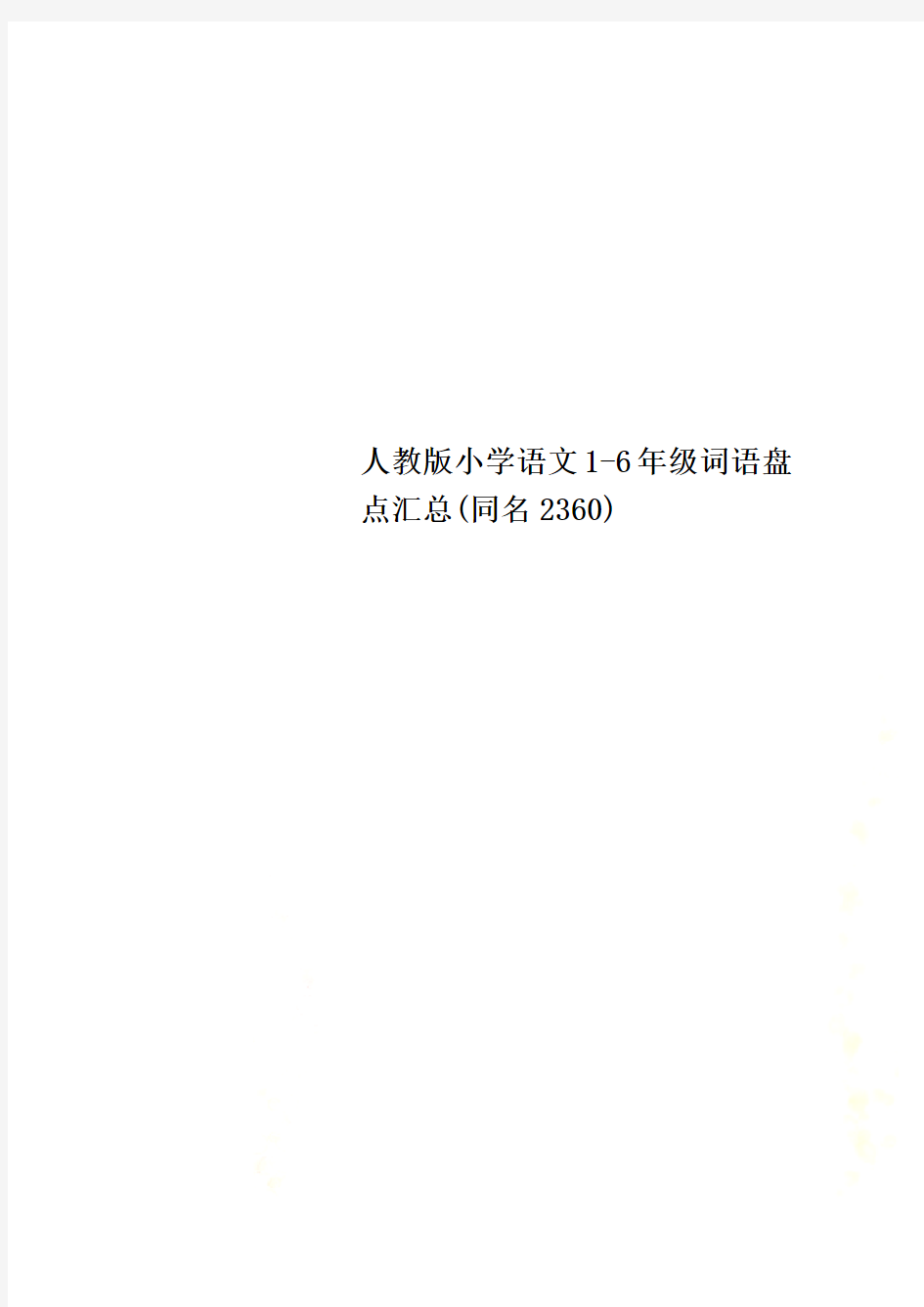 人教版小学语文1-6年级词语盘点汇总(同名2360)